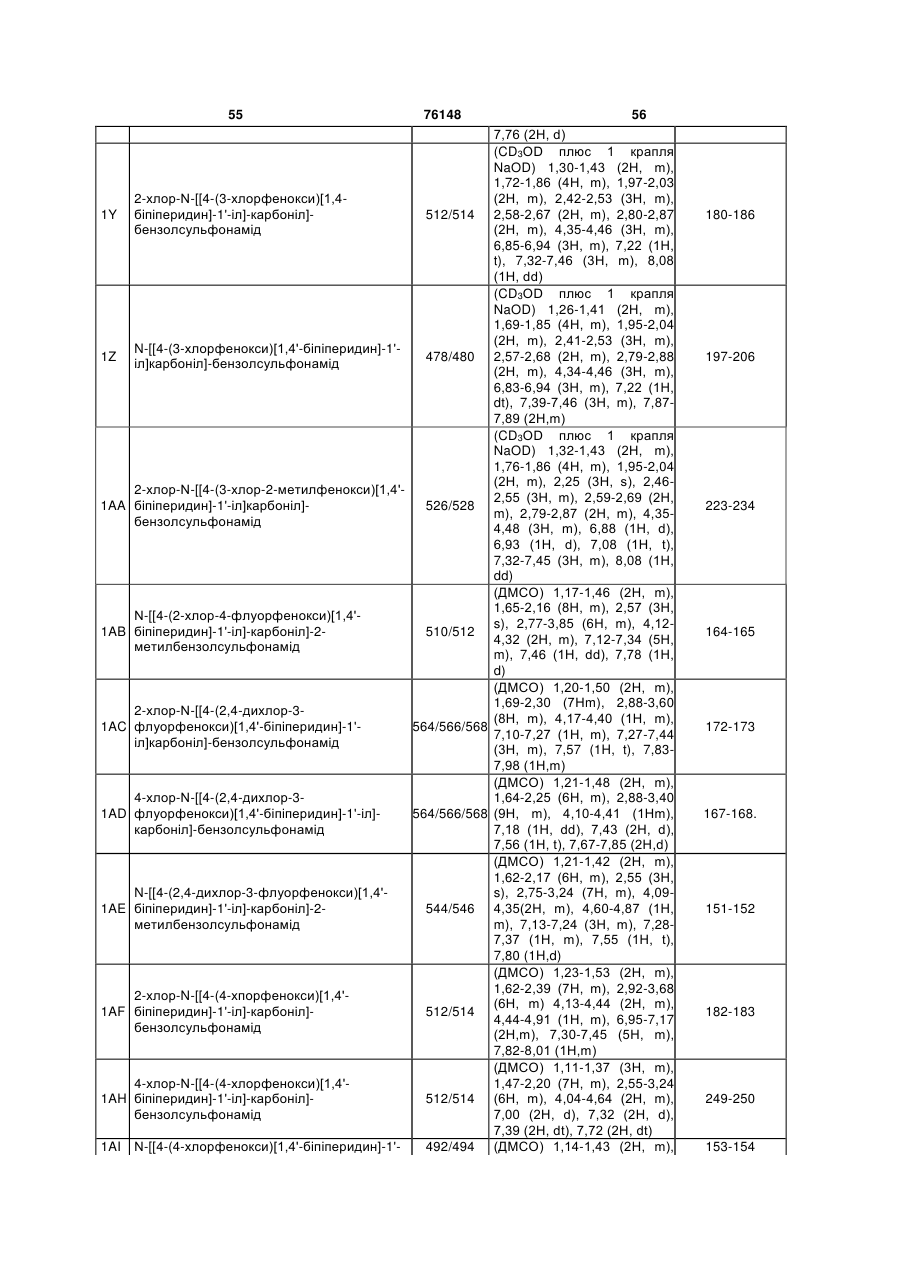 55 76148 56

| | | | | |
|---|---|---|---|---|
| | | | 7,76 (2H, d) | |
| 1Y | 2-хлор-N-[[4-(3-хлорфенокси)[1,4-біпіперидин]-1'-іл]-карбоніл]-бензолсульфонамід | 512/514 | ($CD_3OD$ плюс 1 крапля NaOD) 1,30-1,43 (2H, m), 1,72-1,86 (4H, m), 1,97-2,03 (2H, m), 2,42-2,53 (3H, m), 2,58-2,67 (2H, m), 2,80-2,87 (2H, m), 4,35-4,46 (3H, m), 6,85-6,94 (3H, m), 7,22 (1H, t), 7,32-7,46 (3H, m), 8,08 (1H, dd) | 180-186 |
| 1Z | N-[[4-(3-хлорфенокси)[1,4'-біпіперидин]-1'-іл]карбоніл]-бензолсульфонамід | 478/480 | ($CD_3OD$ плюс 1 крапля NaOD) 1,26-1,41 (2H, m), 1,69-1,85 (4H, m), 1,95-2,04 (2H, m), 2,41-2,53 (3H, m), 2,57-2,68 (2H, m), 2,79-2,88 (2H, m), 4,34-4,46 (3H, m), 6,83-6,94 (3H, m), 7,22 (1H, dt), 7,39-7,46 (3H, m), 7,87-7,89 (2H,m) | 197-206 |
| 1AA | 2-хлор-N-[[4-(3-хлор-2-метилфенокси)[1,4'-біпіперидин]-1'-іл]карбоніл]-бензолсульфонамід | 526/528 | ($CD_3OD$ плюс 1 крапля NaOD) 1,32-1,43 (2H, m), 1,76-1,86 (4H, m), 1,95-2,04 (2H, m), 2,25 (3H, s), 2,46-2,55 (3H, m), 2,59-2,69 (2H, m), 2,79-2,87 (2H, m), 4,35-4,48 (3H, m), 6,88 (1H, d), 6,93 (1H, d), 7,08 (1H, t), 7,32-7,45 (3H, m), 8,08 (1H, dd) | 223-234 |
| 1AB | N-[[4-(2-хлор-4-флуорфенокси)[1,4'-біпіперидин]-1'-іл]-карбоніл]-2-метилбензолсульфонамід | 510/512 | (ДМСО) 1,17-1,46 (2H, m), 1,65-2,16 (8H, m), 2,57 (3H, s), 2,77-3,85 (6H, m), 4,12-4,32 (2H, m), 7,12-7,34 (5H, m), 7,46 (1H, dd), 7,78 (1H, d) | 164-165 |
| 1AC | 2-хлор-N-[[4-(2,4-дихлор-3-флуорфенокси)[1,4'-біпіперидин]-1'-іл]карбоніл]-бензолсульфонамід | 564/566/568 | (ДМСО) 1,20-1,50 (2H, m), 1,69-2,30 (7Hm), 2,88-3,60 (8H, m), 4,17-4,40 (1H, m), 7,10-7,27 (1H, m), 7,27-7,44 (3H, m), 7,57 (1H, t), 7,83-7,98 (1H,m) | 172-173 |
| 1AD | 4-хлор-N-[[4-(2,4-дихлор-3-флуорфенокси)[1,4'-біпіперидин]-1'-іл]-карбоніл]-бензолсульфонамід | 564/566/568 | (ДМСО) 1,21-1,48 (2H, m), 1,64-2,25 (6H, m), 2,88-3,40 (9H, m), 4,10-4,41 (1Hm), 7,18 (1H, dd), 7,43 (2H, d), 7,56 (1H, t), 7,67-7,85 (2H,d) | 167-168. |
| 1AE | N-[[4-(2,4-дихлор-3-флуорфенокси)[1,4'-біпіперидин]-1'-іл]-карбоніл]-2-метилбензолсульфонамід | 544/546 | (ДМСО) 1,21-1,42 (2H, m), 1,62-2,17 (6H, m), 2,55 (3H, s), 2,75-3,24 (7H, m), 4,09-4,35(2H, m), 4,60-4,87 (1H, m), 7,13-7,24 (3H, m), 7,28-7,37 (1H, m), 7,55 (1H, t), 7,80 (1H,d) | 151-152 |
| 1AF | 2-хлор-N-[[4-(4-хлорфенокси)[1,4'-біпіперидин]-1'-іл]-карбоніл]-бензолсульфонамід | 512/514 | (ДМСО) 1,23-1,53 (2H, m), 1,62-2,39 (7H, m), 2,92-3,68 (6H, m) 4,13-4,44 (2H, m), 4,44-4,91 (1H, m), 6,95-7,17 (2H,m), 7,30-7,45 (5H, m), 7,82-8,01 (1H,m) | 182-183 |
| 1AH | 4-хлор-N-[[4-(4-хлорфенокси)[1,4'-біпіперидин]-1'-іл]-карбоніл]-бензолсульфонамід | 512/514 | (ДМСО) 1,11-1,37 (3H, m), 1,47-2,20 (7H, m), 2,55-3,24 (6H, m), 4,04-4,64 (2H, m), 7,00 (2H, d), 7,32 (2H, d), 7,39 (2H, dt), 7,72 (2H, dt) | 249-250 |
| 1AI | N-[[4-(4-хлорфенокси)[1,4'-біпіперидин]-1'- | 492/494 | (ДМСО) 1,14-1,43 (2H, m), | 153-154 |